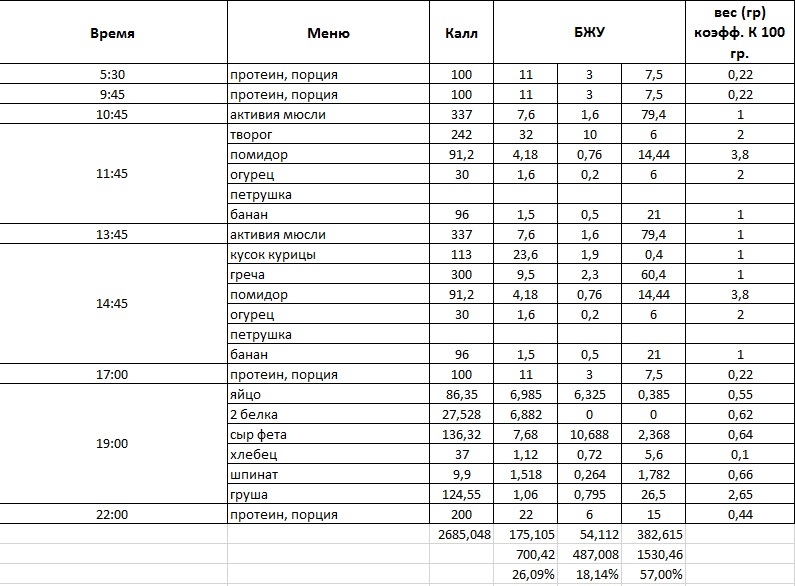 | Время | Меню | Калл | БЖУ | | | вес (гр) коэфф. К 100 гр. |
|---|---|---|---|---|---|---|
| 5:30 | протеин, порция | 100 | 11 | 3 | 7,5 | 0,22 |
| 9:45 | протеин, порция | 100 | 11 | 3 | 7,5 | 0,22 |
| 10:45 | активия мюсли | 337 | 7,6 | 1,6 | 79,4 | 1 |
| 11:45 | творог | 242 | 32 | 10 | 6 | 2 |
| | помидор | 91,2 | 4,18 | 0,76 | 14,44 | 3,8 |
| | огурец | 30 | 1,6 | 0,2 | 6 | 2 |
| | петрушка | | | | | |
| | банан | 96 | 1,5 | 0,5 | 21 | 1 |
| 13:45 | активия мюсли | 337 | 7,6 | 1,6 | 79,4 | 1 |
| 14:45 | кусок курицы | 113 | 23,6 | 1,9 | 0,4 | 1 |
| | греча | 300 | 9,5 | 2,3 | 60,4 | 1 |
| | помидор | 91,2 | 4,18 | 0,76 | 14,44 | 3,8 |
| | огурец | 30 | 1,6 | 0,2 | 6 | 2 |
| | петрушка | | | | | |
| | банан | 96 | 1,5 | 0,5 | 21 | 1 |
| 17:00 | протеин, порция | 100 | 11 | 3 | 7,5 | 0,22 |
| 19:00 | яйцо | 86,35 | 6,985 | 6,325 | 0,385 | 0,55 |
| | 2 белка | 27,528 | 6,882 | 0 | 0 | 0,62 |
| | сыр фета | 136,32 | 7,68 | 10,688 | 2,368 | 0,64 |
| | хлебец | 37 | 1,12 | 0,72 | 5,6 | 0,1 |
| | шпинат | 9,9 | 1,518 | 0,264 | 1,782 | 0,66 |
| | груша | 124,55 | 1,06 | 0,795 | 26,5 | 2,65 |
| 22:00 | протеин, порция | 200 | 22 | 6 | 15 | 0,44 |
| | | 2685,048 | 175,105 | 54,112 | 382,615 | |
| | | | 700,42 | 487,008 | 1530,46 | |
| | | | 26,09% | 18,14% | 57,00% | |